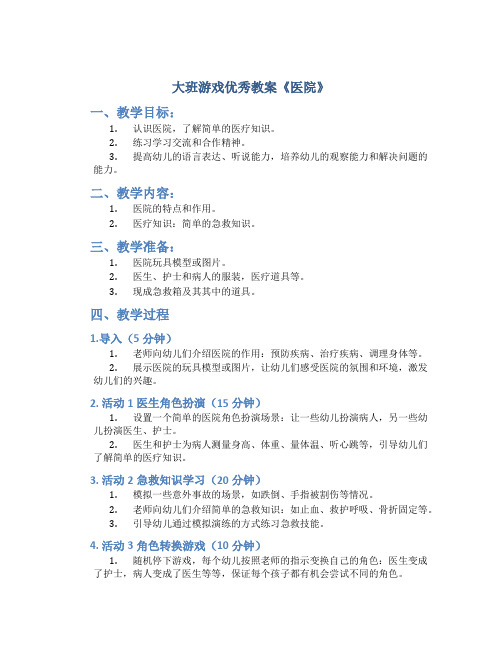 大班游戏优秀教案《医院》

一、教学目标：

1. 认识医院，了解简单的医疗知识。

2. 练习学习交流和合作精神。

3. 提高幼儿的语言表达、听说能力，培养幼儿的观察能力和解决问题的能力。

二、教学内容：

1. 医院的特点和作用。

2. 医疗知识：简单的急救知识。

三、教学准备：

1. 医院玩具模型或图片。

2. 医生、护士和病人的服装，医疗道具等。

3. 现成急救箱及其其中的道具。

四、教学过程

1.导入（5 分钟）

1. 老师向幼儿们介绍医院的作用：预防疾病、治疗疾病、调理身体等。

2. 展示医院的玩具模型或图片，让幼儿们感受医院的氛围和环境，激发幼儿们的兴趣。

2. 活动 1 医生角色扮演（15 分钟）

1. 设置一个简单的医院角色扮演场景：让一些幼儿扮演病人，另一些幼儿扮演医生、护士。

2. 医生和护士为病人测量身高、体重、量体温、听心跳等，引导幼儿们了解简单的医疗知识。

3. 活动 2 急救知识学习（20 分钟）

1. 模拟一些意外事故的场景，如跌倒、手指被割伤等情况。

2. 老师向幼儿们介绍简单的急救知识：如止血、救护呼吸、骨折固定等。

3. 引导幼儿通过模拟演练的方式练习急救技能。

4. 活动 3 角色转换游戏（10 分钟）

1. 随机停下游戏，每个幼儿按照老师的指示变换自己的角色：医生变成了护士，病人变成了医生等等，保证每个孩子都有机会尝试不同的角色。